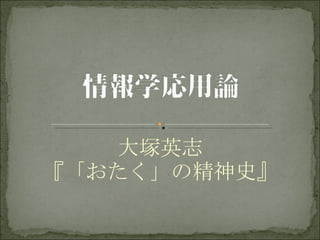 情報学応用論

大塚英志
『「おたく」の精神史』